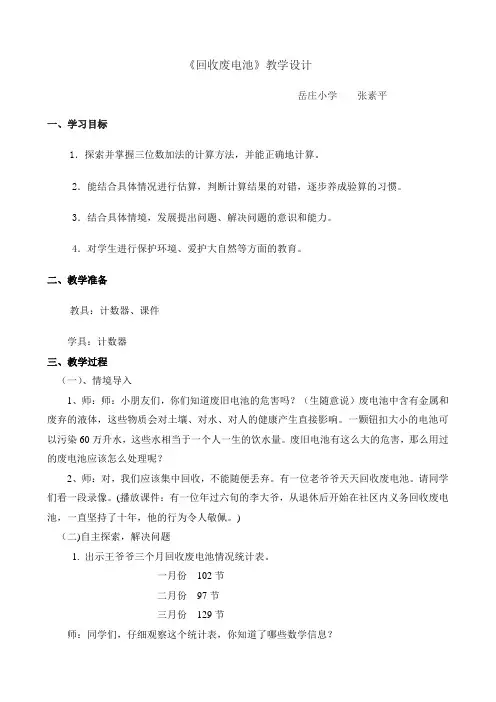 《回收废电池》教学设计

岳庄小学　张素平

一、学习目标

1．探索并掌握三位数加法的计算方法，并能正确地计算。

2．能结合具体情况进行估算，判断计算结果的对错，逐步养成验算的习惯。

3．结合具体情境，发展提出问题、解决问题的意识和能力。

4．对学生进行保护环境、爱护大自然等方面的教育。

二、教学准备

教具：计数器、课件

学具：计数器

三、教学过程

（一）、情境导入

1、师：师：小朋友们，你们知道废旧电池的危害吗？（生随意说）废电池中含有金属和废弃的液体，这些物质会对土壤、对水、对人的健康产生直接影响。一颗钮扣大小的电池可以污染 60 万升水，这些水相当于一个人一生的饮水量。废旧电池有这么大的危害，那么用过的废电池应该怎么处理呢？

2、师：对，我们应该集中回收，不能随便丢弃。有一位老爷爷天天回收废电池。请同学们看一段录像。(播放课件：有一位年过六旬的李大爷，从退休后开始在社区内义务回收废电池，一直坚持了十年，他的行为令人敬佩。)

(二)自主探索，解决问题

1. 出示王爷爷三个月回收废电池情况统计表。

一月份　102 节

二月份　97 节

三月份　129 节

师：同学们，仔细观察这个统计表，你知道了哪些数学信息？